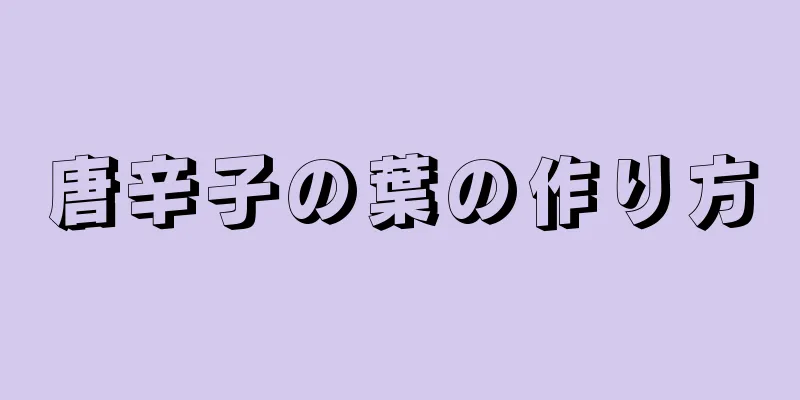 唐辛子の葉の作り方